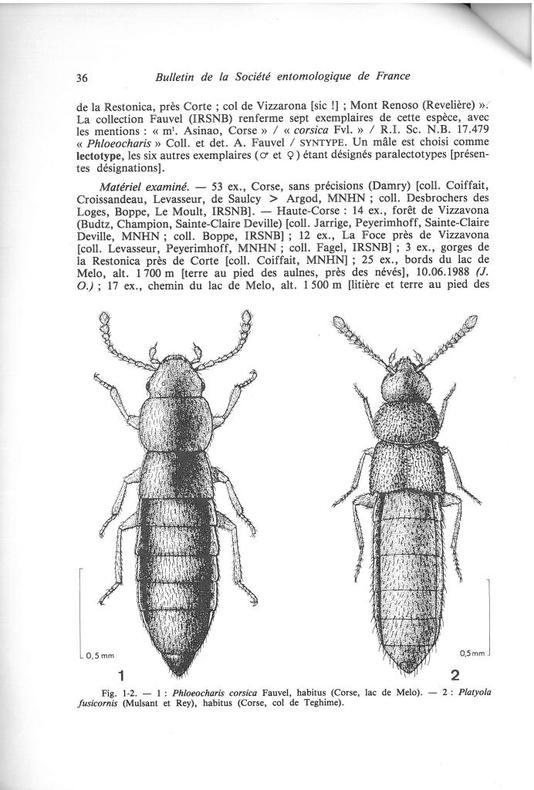 36 Bulletin de la Société entomologique de France

de la Restonica, près Corte ; col de Vizzarona [sic !] ; Mont Renoso (Revelière) ». La collection Fauvel (IRSNB) renferme sept exemplaires de cette espèce, avec les mentions : « m$^t$. Asinao, Corse » / « corsica Fvl. » / R.I. Sc. N.B. 17.479 « Phloeocharis » Coll. et det. A. Fauvel / SYNTYPE. Un mâle est choisi comme lectotype, les six autres exemplaires (♂ et ♀) étant désignés paralectotypes [présentes désignations].

Matériel examiné. — 53 ex., Corse, sans précisions (Damry) [coll. Coiffait, Croissandeau, Levasseur, de Saulcy > Argod, MNHN ; coll. Desbrochers des Loges, Boppe, Le Moult, IRSNB]. — Haute-Corse : 14 ex., forêt de Vizzavona (Budtz, Champion, Sainte-Claire Deville) [coll. Jarrige, Peyerimhoff, Sainte-Claire Deville, MNHN ; coll. Boppe, IRSNB] ; 12 ex., La Foce près de Vizzavona [coll. Levasseur, Peyerimhoff, MNHN ; coll. Fagel, IRSNB] ; 3 ex., gorges de la Restonica près de Corte [coll. Coiffait, MNHN] ; 25 ex., bords du lac de Melo, alt. 1 700 m [terre au pied des aulnes, près des névés], 10.06.1988 (J. O.) ; 17 ex., chemin du lac de Melo, alt. 1 500 m [litière et terre au pied des

0,5 mm
1
0,5 mm
2

Fig. 1-2. — 1 : Phloeocharis corsica Fauvel, habitus (Corse, lac de Melo). — 2 : Platyola fusicornis (Mulsant et Rey), habitus (Corse, col de Teghime).